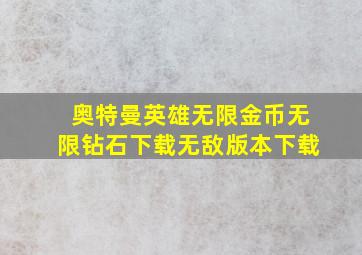 奥特曼英雄无限金币无限钻石下载无敌版本下载